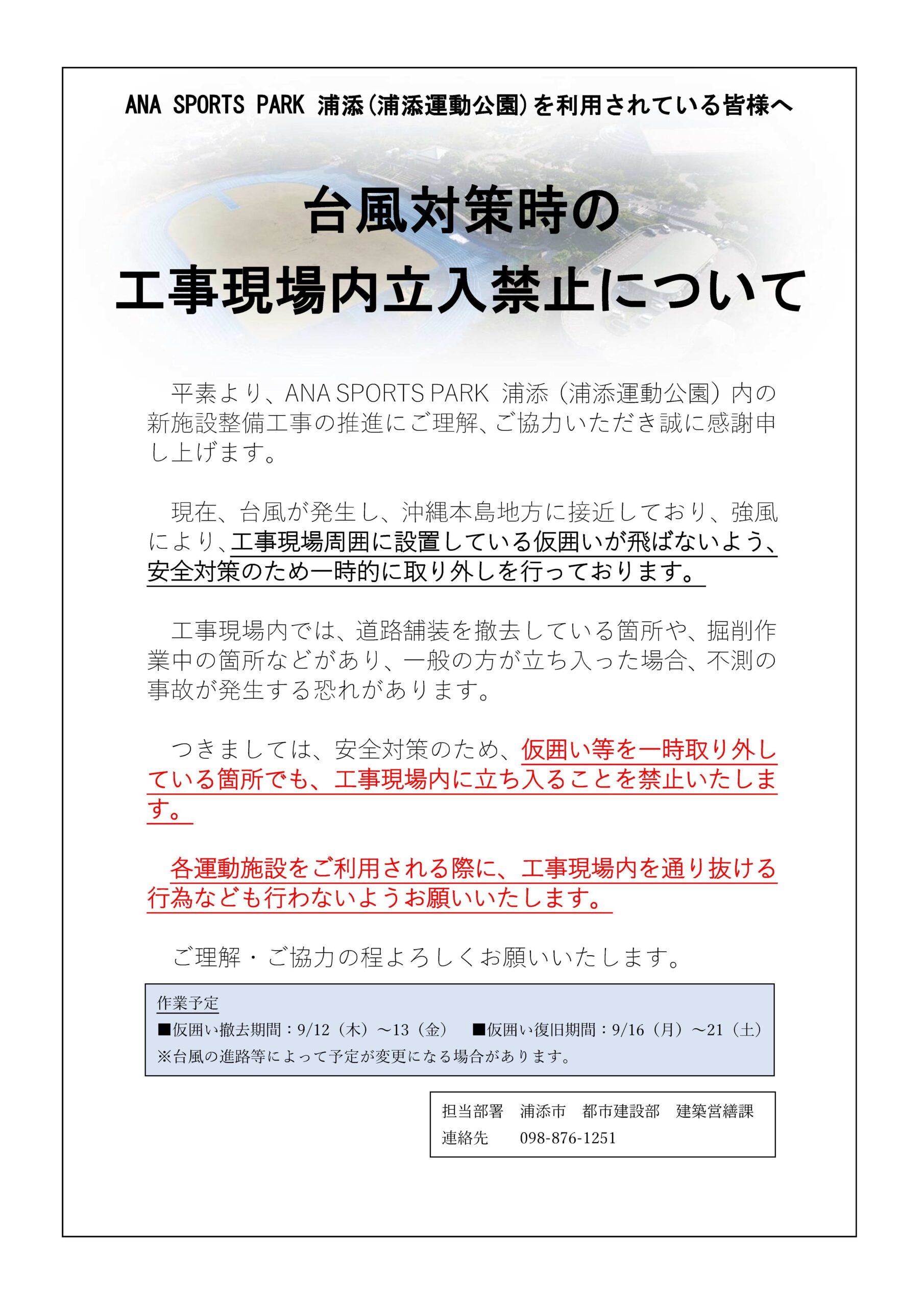 ANA SPORTS PARK 浦添(浦添運動公園)を利用されている皆様へ

台風対策時の
工事現場内立入禁止について

平素より、ANA SPORTS PARK 浦添（浦添運動公園）内の新施設整備工事の推進にご理解、ご協力いただき誠に感謝申し上げます。

現在、台風が発生し、沖縄本島地方に接近しており、強風により、工事現場周囲に設置している仮囲いが飛ばないよう、安全対策のため一時的に取り外しを行っております。

工事現場内では、道路舗装を撤去している箇所や、掘削作業中の箇所などがあり、一般の方が立ち入った場合、不測の事故が発生する恐れがあります。

つきましては、安全対策のため、仮囲い等を一時取り外している箇所でも、工事現場内に立ち入ることを禁止いたします。

各運動施設をご利用される際に、工事現場内を通り抜ける行為なども行わないようお願いいたします。

ご理解・ご協力の程よろしくお願いいたします。

作業予定
■仮囲い撤去期間：9/12（木）～13（金）　■仮囲い復旧期間：9/16（月）～21（土）
※台風の進路等によって予定が変更になる場合があります。

担当部署　浦添市　都市建設部　建築営繕課
連絡先　098-876-1251